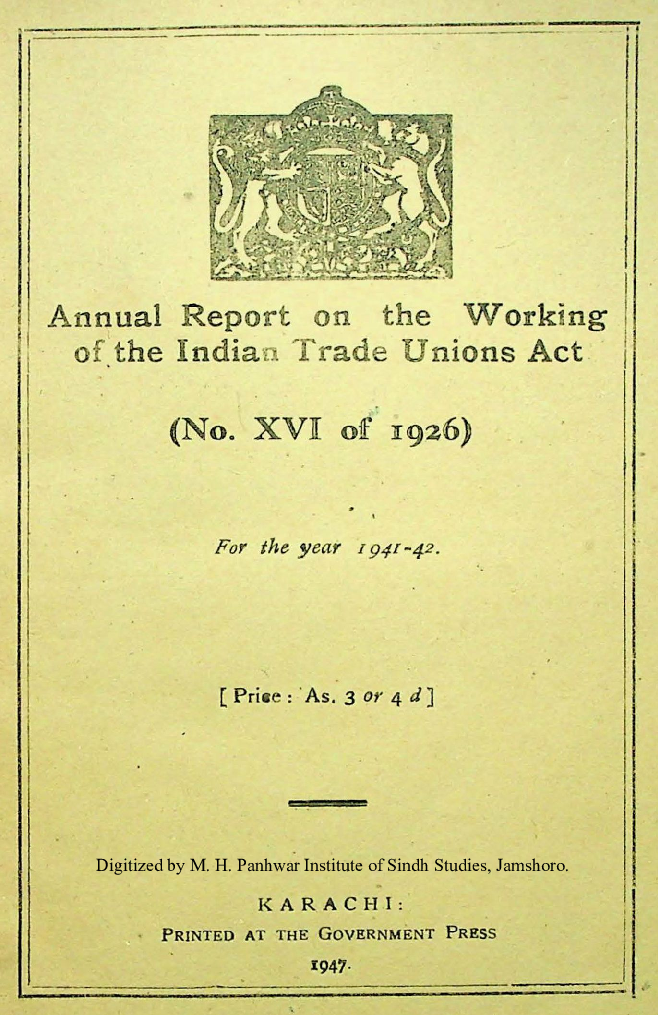 Annual Report on the Working of the Indian Trade Unions Act

(No. XVI of 1926)

For the year 1941-42.

[ Price : As. 3 or 4 d ]

Digitized by M. H. Panhwar Institute of Sindh Studies, Jamshoro.

KARACHI:

PRINTED AT THE GOVERNMENT PRESS

1947.